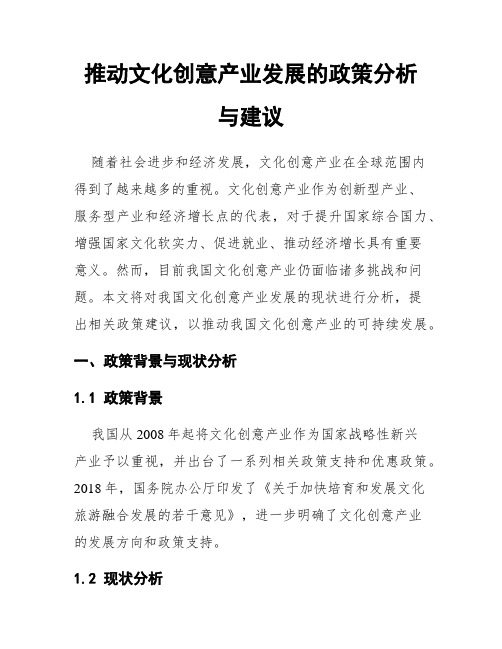 推动文化创意产业发展的政策分析与建议

随着社会进步和经济发展，文化创意产业在全球范围内得到了越来越多的重视。文化创意产业作为创新型产业、服务型产业和经济增长点的代表，对于提升国家综合国力、增强国家文化软实力、促进就业、推动经济增长具有重要意义。然而，目前我国文化创意产业仍面临诸多挑战和问题。本文将对我国文化创意产业发展的现状进行分析，提出相关政策建议，以推动我国文化创意产业的可持续发展。

一、政策背景与现状分析

1.1 政策背景

我国从 2008 年起将文化创意产业作为国家战略性新兴产业予以重视，并出台了一系列相关政策支持和优惠政策。2018 年，国务院办公厅印发了《关于加快培育和发展文化旅游融合发展的若干意见》，进一步明确了文化创意产业的发展方向和政策支持。

1.2 现状分析